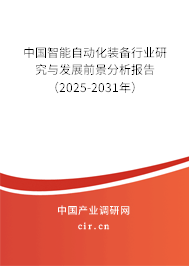 中国智能自动化装备行业研究与发展前景分析报告（2025-2031年）

中国产业调研网
cir.cn